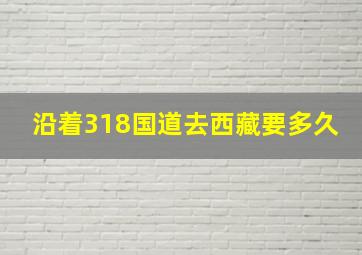 沿着318国道去西藏要多久